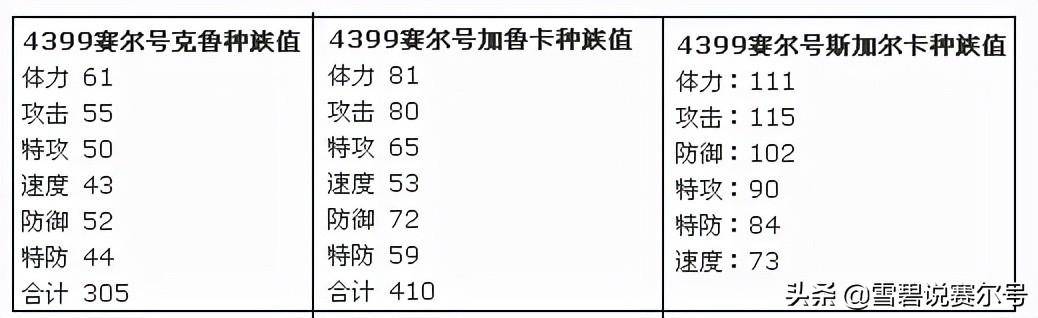 4399赛尔号克鲁种族值
体力 61
攻击 55
特攻 50
速度 43
防御 52
特防 44
合计 305

4399赛尔号加鲁卡种族值
体力 81
攻击 80
特攻 65
速度 53
防御 72
特防 59
合计 410

4399赛尔号斯加尔卡种族值
体力：111
攻击：115
防御：102
特攻：90
特防：84
速度：73

头条 @雪碧说赛尔号